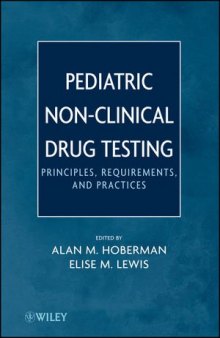 PEDIATRIC NON-CLINICAL DRUG TESTING

PRINCIPLES, REQUIREMENTS, AND PRACTICES

EDITED BY
ALAN M. HOBERMAN
ELISE M. LEWIS

WILEY